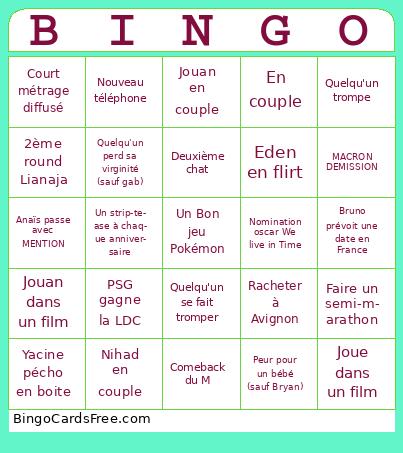 | B | I | N | G | O |
|---|---|---|---|---|
| Court métrage diffusé | Nouveau téléphone | Jouan en couple | En couple | Quelqu'un trompe |
| 2ème round Lianaja | Quelqu'un perd sa virginité (sauf gab) | Deuxième chat | Eden en flirt | MACRON DEMISSION |
| Anaïs passe avec MENTION | Un strip-tease à chaque anniversaire | Un Bon jeu Pokémon | Nomination oscar We live in Time | Bruno prévoit une date en France |
| Jouan dans un film | PSG gagne la LDC | Quelqu'un se fait tromper | Racheter à Avignon | Faire un semi-marathon |
| Yacine pécho en boite | Nihad en couple | Comeback du M | Peur pour un bébé (sauf Bryan) | Joue dans un film |

BingoCardsFree.com